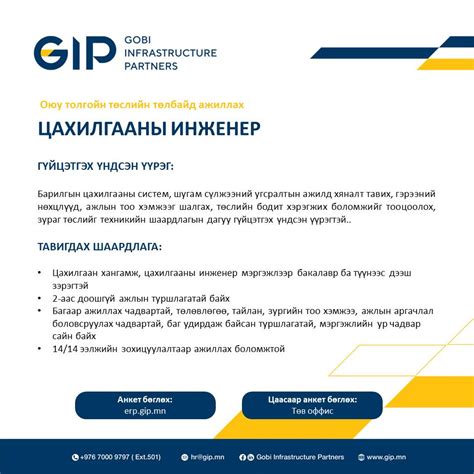 GIP GOBI INFRASTRUCTURE PARTNERS

Оюу толгойн төслийн төлбайд ажиллах

ЦАХИЛГААНЫ ИНЖЕНЕР

ГҮЙЦЭТГЭХ ҮНДСЭН ҮҮРЭГ:

Барилгын цахилгааны систем, шугам сүлжээний угсралтын ажилд хяналт тавих, гэрээний нөхцлүүд, ажлын тоо хэмжээг шалгах, төслийн бодит хэрэгжих боломжийг тооцоолох, зураг төслийг техникийн шаардлагын дагуу гүйцэтгэх үндсэн үүрэгтэй..

ТАВИГДАХ ШААРДЛАГА:

• Цахилгаан хангамж, цахилгааны инженер мэргэжлээр бакалавр ба түүнээс дээш зэрэгтэй
• 2-аас доошгүй ажлын туршлагатай байх
• Багаар ажиллах чадвартай, төлөвлөгөө, тайлан, зургийн тоо хэмжээ, ажлын аргачлал боловсруулах чадвартай, баг удирдаж байсан туршлагатай, мэргэжлийн ур чадвар сайн байх
• 14/14 ээлжийн зохицуулалтаар ажиллах боломжтой

Анкет бөглөх:
erp.gip.mn

Цаасаар анкет бөглөх:
Төв оффис

+976 7000 9797 ( Ext.501) hr@gip.mn Gobi Infrastructure Partners www.gip.mn